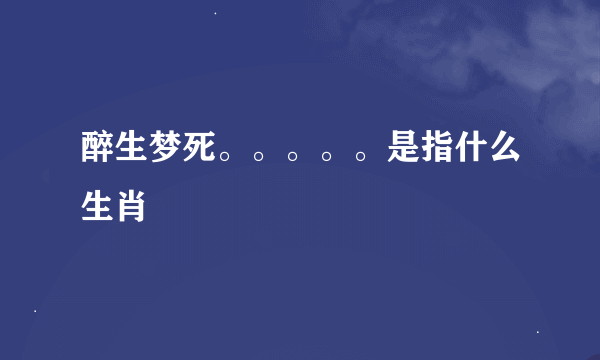 醉生梦死。。。。。是指什么生肖